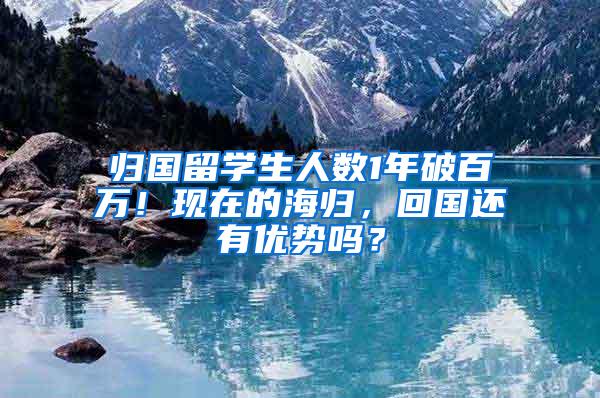 归国留学生人数1年破百万！现在的海归，回国还有优势吗？